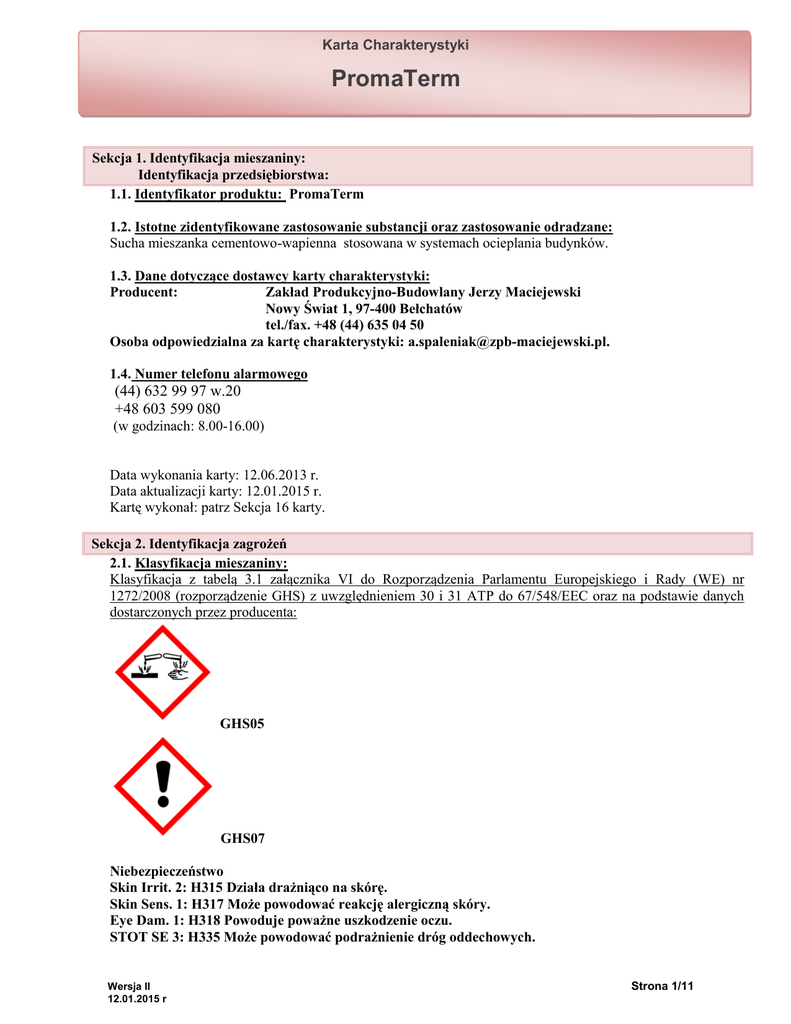 Karta Charakterystyki

PromaTerm

Sekcja 1. Identyfikacja mieszaniny:
Identyfikacja przedsiębiorstwa:

1.1. Identyfikator produktu: PromaTerm

1.2. Istotne zidentyfikowane zastosowanie substancji oraz zastosowanie odradzane:
Sucha mieszanka cementowo-wapienna stosowana w systemach ocieplania budynków.

1.3. Dane dotyczące dostawcy karty charakterystyki:
Producent: Zakład Produkcyjno-Budowlany Jerzy Maciejewski
Nowy Świat 1, 97-400 Bełchatów
tel./fax. +48 (44) 635 04 50
Osoba odpowiedzialna za kartę charakterystyki: a.spaleniak@zpb-maciejewski.pl.

1.4. Numer telefonu alarmowego
(44) 632 99 97 w.20
+48 603 599 080
(w godzinach: 8.00-16.00)

Data wykonania karty: 12.06.2013 r.
Data aktualizacji karty: 12.01.2015 r.
Kartę wykonał: patrz Sekcja 16 karty.

Sekcja 2. Identyfikacja zagrożeń

2.1. Klasyfikacja mieszaniny:
Klasyfikacja z tabelą 3.1 załącznika VI do Rozporządzenia Parlamentu Europejskiego i Rady (WE) nr 1272/2008 (rozporządzenie GHS) z uwzględnieniem 30 i 31 ATP do 67/548/EEC oraz na podstawie danych dostarczonych przez producenta:

GHS05

GHS07

Niebezpieczeństwo
Skin Irrit. 2: H315 Działa drażniąco na skórę.
Skin Sens. 1: H317 Może powodować reakcję alergiczną skóry.
Eye Dam. 1: H318 Powoduje poważne uszkodzenie oczu.
STOT SE 3: H335 Może powodować podrażnienie dróg oddechowych.

Wersja II
12.01.2015 r

Strona 1/11